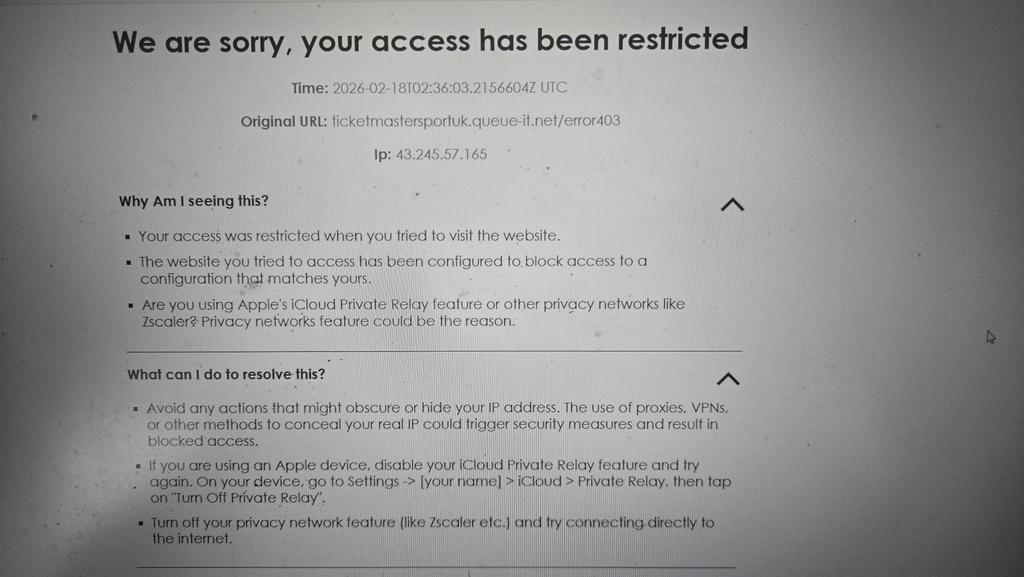 We are sorry, your access has been restricted

Time: 2026-02-18T02:36:03.2156604Z UTC

Original URL: ticketmastersportuk.queue-it.net/error403

Ip: 43.245.57.165

Why Am I seeing this?

• Your access was restricted when you tried to visit the website.
• The website you tried to access has been configured to block access to a configuration that matches yours.
• Are you using Apple's iCloud Private Relay feature or other privacy networks like Zscaler? Privacy networks feature could be the reason.

What can I do to resolve this?

• Avoid any actions that might obscure or hide your IP address. The use of proxies, VPNs, or other methods to conceal your real IP could trigger security measures and result in blocked access.
• If you are using an Apple device, disable your iCloud Private Relay feature and try again. On your device, go to Settings -> [your name] > iCloud > Private Relay, then tap on "Turn Off Private Relay".
• Turn off your privacy network feature (like Zscaler etc.) and try connecting directly to the internet.